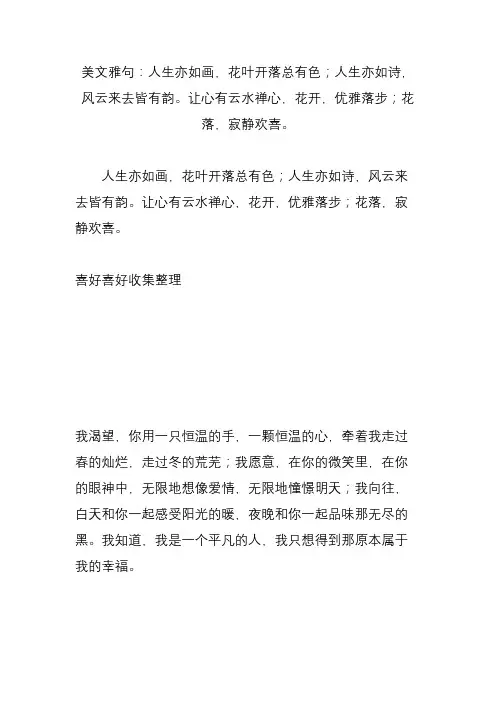 美文雅句：人生亦如画，花叶开落总有色；人生亦如诗，风云来去皆有韵。让心有云水禅心，花开，优雅落步；花落，寂静欢喜。

人生亦如画，花叶开落总有色；人生亦如诗，风云来去皆有韵。让心有云水禅心，花开，优雅落步；花落，寂静欢喜。

喜好喜好收集整理

我渴望，你用一只恒温的手，一颗恒温的心，牵着我走过春的灿烂，走过冬的荒芜；我愿意，在你的微笑里，在你的眼神中，无限地想像爱情，无限地憧憬明天；我向往，白天和你一起感受阳光的暖，夜晚和你一起品味那无尽的黑。我知道，我是一个平凡的人，我只想得到那原本属于我的幸福。